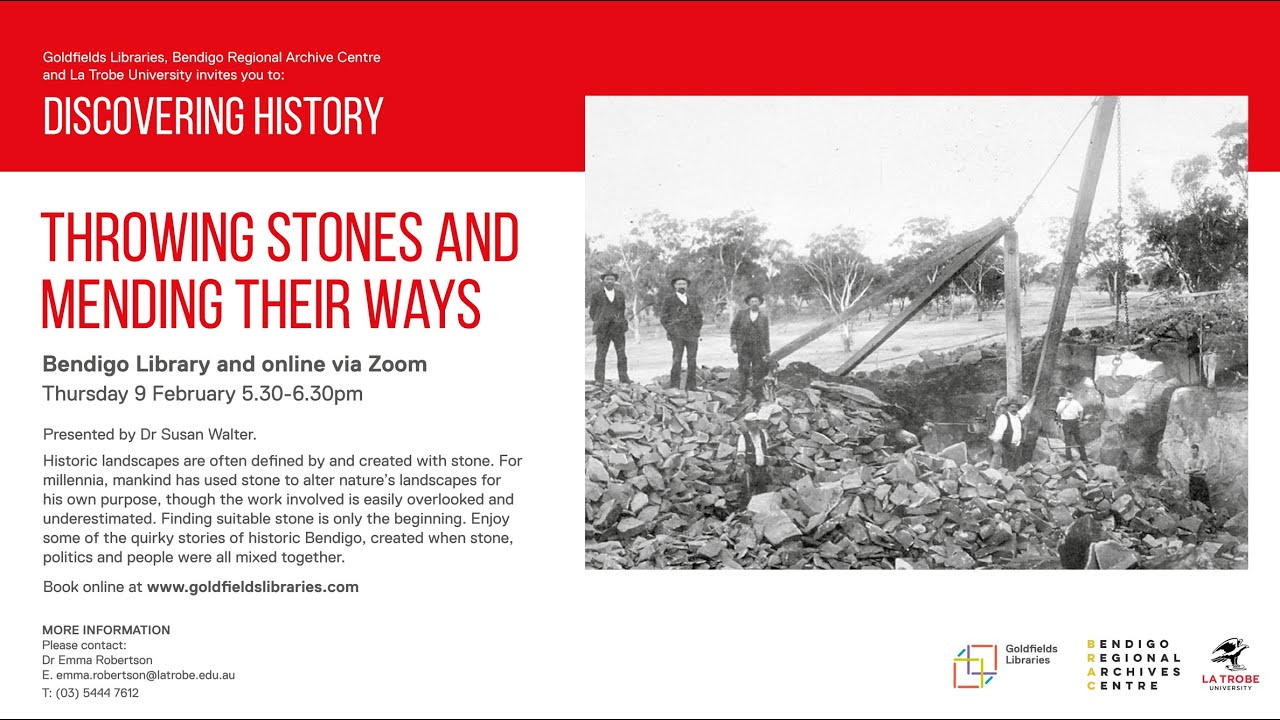 Goldfields Libraries, Bendigo Regional Archive Centre and La Trobe University invites you to:

DISCOVERING HISTORY

THROWING STONES AND MENDING THEIR WAYS

Bendigo Library and online via Zoom
Thursday 9 February 5.30-6.30pm

Presented by Dr Susan Walter.

Historic landscapes are often defined by and created with stone. For millennia, mankind has used stone to alter nature's landscapes for his own purpose, though the work involved is easily overlooked and underestimated. Finding suitable stone is only the beginning. Enjoy some of the quirky stories of historic Bendigo, created when stone, politics and people were all mixed together.

Book online at www.goldfieldslibraries.com

MORE INFORMATION
Please contact:
Dr Emma Robertson
E. emma.robertson@latrobe.edu.au
T: (03) 5444 7612

Goldfields Libraries

BENDIGO
REGIONAL
ARCHIVES
CENTRE

LA TROBE UNIVERSITY